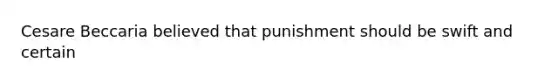 Cesare Beccaria believed that punishment should be swift and certain